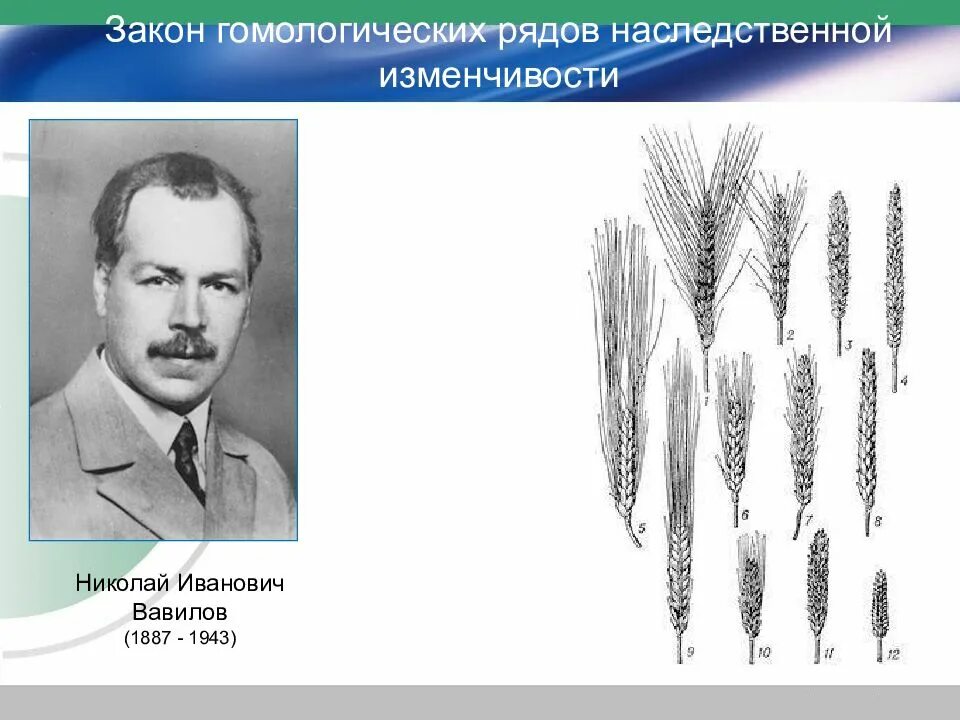 Закон гомологических рядов наследственной изменчивости

Николай Иванович Вавилов
(1887 - 1943)

1
2
3
4
5
6
7
8
9
10
11
12